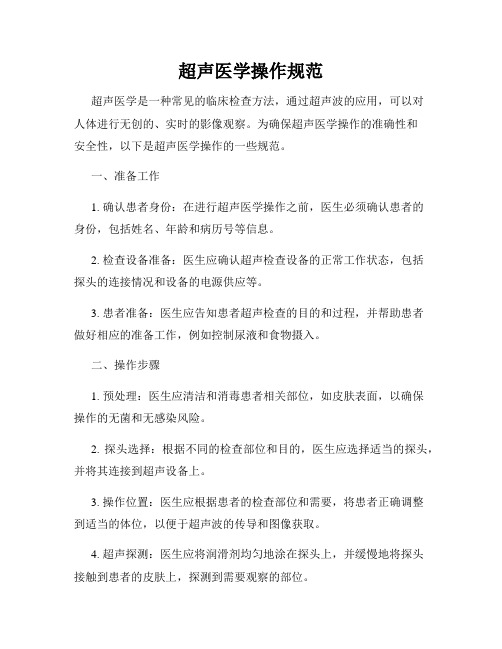 超声医学操作规范

超声医学是一种常见的临床检查方法，通过超声波的应用，可以对人体进行无创的、实时的影像观察。为确保超声医学操作的准确性和安全性，以下是超声医学操作的一些规范。

一、准备工作

1. 确认患者身份：在进行超声医学操作之前，医生必须确认患者的身份，包括姓名、年龄和病历号等信息。

2. 检查设备准备：医生应确认超声检查设备的正常工作状态，包括探头的连接情况和设备的电源供应等。

3. 患者准备：医生应告知患者超声检查的目的和过程，并帮助患者做好相应的准备工作，例如控制尿液和食物摄入。

二、操作步骤

1. 预处理：医生应清洁和消毒患者相关部位，如皮肤表面，以确保操作的无菌和无感染风险。

2. 探头选择：根据不同的检查部位和目的，医生应选择适当的探头，并将其连接到超声设备上。

3. 操作位置：医生应根据患者的检查部位和需要，将患者正确调整到适当的体位，以便于超声波的传导和图像获取。

4. 超声探测：医生应将润滑剂均匀地涂在探头上，并缓慢地将探头接触到患者的皮肤上，探测到需要观察的部位。